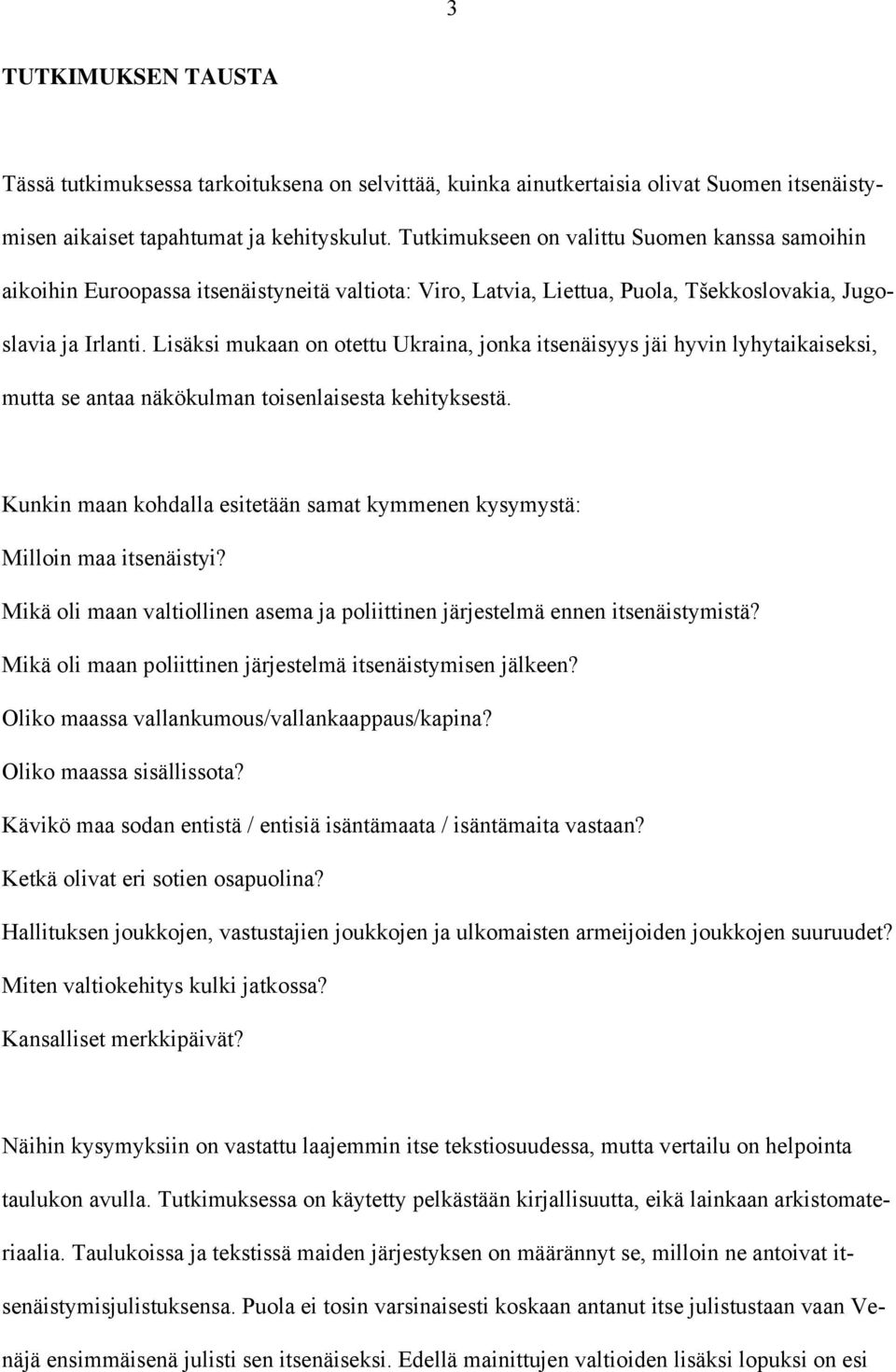 3

TUTKIMUKSEN TAUSTA

Tässä tutkimuksessa tarkoituksena on selvittää, kuinka ainutkertaisia olivat Suomen itsenäistymisen aikaiset tapahtumat ja kehityskulut. Tutkimukseen on valittu Suomen kanssa samoihin aikoihin Euroopassa itsenäistyneitä valtiota: Viro, Latvia, Liettua, Puola, Tšekkoslovakia, Jugoslavia ja Irlanti. Lisäksi mukaan on otettu Ukraina, jonka itsenäisyys jäi hyvin lyhytaikaiseksi, mutta se antaa näkökulman toisenlaisesta kehityksestä.

Kunkin maan kohdalla esitetään samat kymmenen kysymystä:
Milloin maa itsenäistyi?
Mikä oli maan valtiollinen asema ja poliittinen järjestelmä ennen itsenäistymistä?
Mikä oli maan poliittinen järjestelmä itsenäistymisen jälkeen?
Oliko maassa vallankumous/vallankaappaus/kapina?
Oliko maassa sisällissota?
Kävikö maa sodan entistä / entisiä isäntämaata / isäntämaita vastaan?
Ketkä olivat eri sotien osapuolina?
Hallituksen joukkojen, vastustajien joukkojen ja ulkomaisten armeijoiden joukkojen suuruudet?
Miten valtiokehitys kulki jatkossa?
Kansalliset merkkipäivät?

Näihin kysymyksiin on vastattu laajemmin itse tekstiosuudessa, mutta vertailu on helpointa taulukon avulla. Tutkimuksessa on käytetty pelkästään kirjallisuutta, eikä lainkaan arkistomateriaalia. Taulukoissa ja tekstissä maiden järjestyksen on määrännyt se, milloin ne antoivat itsenäistymisjulistuksensa. Puola ei tosin varsinaisesti koskaan antanut itse julistustaan vaan Venäjä ensimmäisenä julisti sen itsenäiseksi. Edellä mainittujen valtioiden lisäksi lopuksi on esi